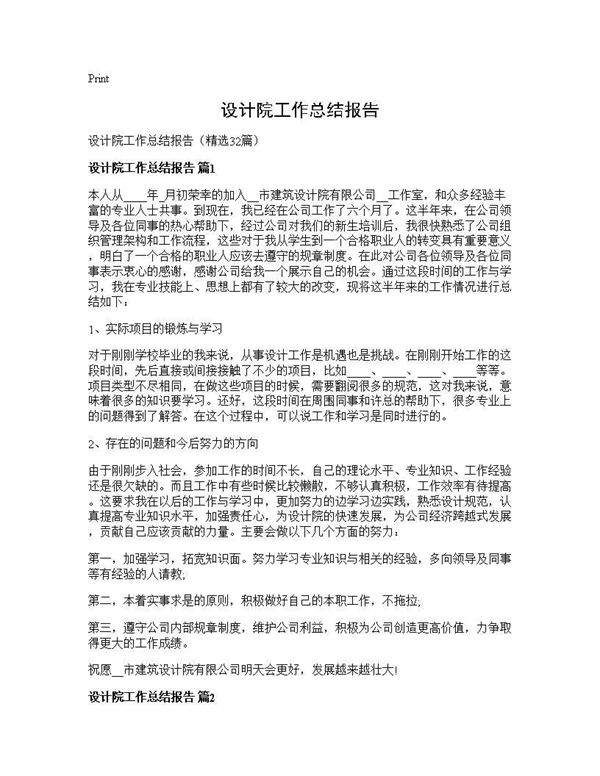 Print

设计院工作总结报告

设计院工作总结报告（精选32篇）

设计院工作总结报告 篇1

本人从____年_月初荣幸的加入__市建筑设计院有限公司__工作室，和众多经验丰富的专业人士共事。到现在，我已经在公司工作了六个月了。这半年来，在公司领导及各位同事的热心帮助下，经过公司对我们的新生培训后，我很快熟悉了公司组织管理架构和工作流程，这些对于我从学生到一个合格职业人的转变具有重要意义，明白了一个合格的职业人应该去遵守的规章制度。在此对公司各位领导及各位同事表示衷心的感谢，感谢公司给我一个展示自己的机会。通过这段时间的工作与学习，我在专业技能上、思想上都有了较大的改变，现将这半年来的工作情况进行总结如下：

1、实际项目的锻炼与学习

对于刚刚学校毕业的我来说，从事设计工作是机遇也是挑战。在刚刚开始工作的这段时间，先后直接或间接接触了不少的项目，比如____、____、____、____等等。项目类型不尽相同，在做这些项目的时候，需要翻阅很多的规范，这对我来说，意味着很多的知识要学习。还好，这段时间在周围同事和许总的帮助下，很多专业上的问题得到了解答。在这个过程中，可以说工作和学习是同时进行的。

2、存在的问题和今后努力的方向

由于刚刚步入社会，参加工作的时间不长，自己的理论水平、专业知识、工作经验还是很欠缺的。而且工作中有些时候比较懒散，不够认真积极，工作效率有待提高。这要求我在以后的工作与学习中，更加努力的边学习边实践，熟悉设计规范，认真提高专业知识水平，加强责任心，为设计院的快速发展，为公司经济跨越式发展，贡献自己应该贡献的力量。主要会做以下几个方面的努力：

第一，加强学习，拓宽知识面。努力学习专业知识与相关的经验，多向领导及同事等有经验的人请教;

第二，本着实事求是的原则，积极做好自己的本职工作，不拖拉;

第三，遵守公司内部规章制度，维护公司利益，积极为公司创造更高价值，力争取得更大的工作成绩。

祝愿__市建筑设计院有限公司明天会更好，发展越来越壮大!

设计院工作总结报告 篇2